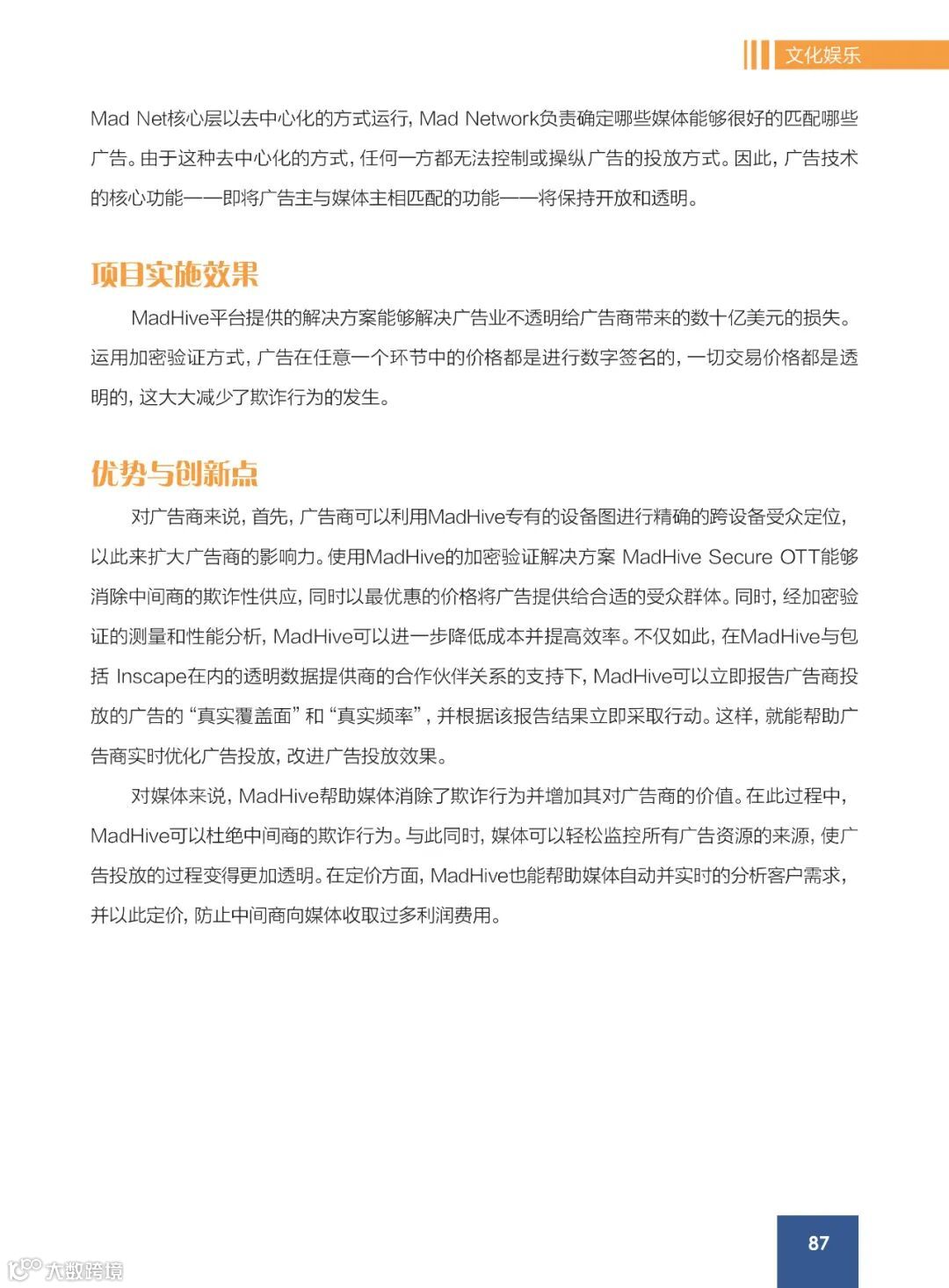 文化娱乐

Mad Net核心层以去中心化的方式运行，Mad Network负责确定哪些媒体能够很好的匹配哪些广告。由于这种去中心化的方式，任何一方都无法控制或操纵广告的投放方式。因此，广告技术的核心功能——即将广告主与媒体主相匹配的功能——将保持开放和透明。

项目实施效果

MadHive平台提供的解决方案能够解决广告业不透明给广告商带来的数十亿美元的损失。运用加密验证方式，广告在任意一个环节中的价格都是进行数字签名的，一切交易价格都是透明的，这大大减少了欺诈行为的发生。

优势与创新点

对广告商来说，首先，广告商可以利用MadHive专有的设备图进行精确的跨设备受众定位，以此来扩大广告商的影响力。使用MadHive的加密验证解决方案 MadHive Secure OTT能够消除中间商的欺诈性供应，同时以最优惠的价格将广告提供给合适的受众群体。同时，经加密验证的测量和性能分析，MadHive可以进一步降低成本并提高效率。不仅如此，在MadHive与包括 Inscape在内的透明数据提供商的合作伙伴关系的支持下，MadHive可以立即报告广告商投放的广告的“真实覆盖面”和“真实频率”，并根据该报告结果立即采取行动。这样，就能帮助广告商实时优化广告投放，改进广告投放效果。

对媒体来说，MadHive帮助媒体消除了欺诈行为并增加其对广告商的价值。在此过程中，MadHive可以杜绝中间商的欺诈行为。与此同时，媒体可以轻松监控所有广告资源的来源，使广告投放的过程变得更加透明。在定价方面，MadHive也能帮助媒体自动并实时的分析客户需求，并以此定价，防止中间商向媒体收取过多利润费用。

87

大数跨境